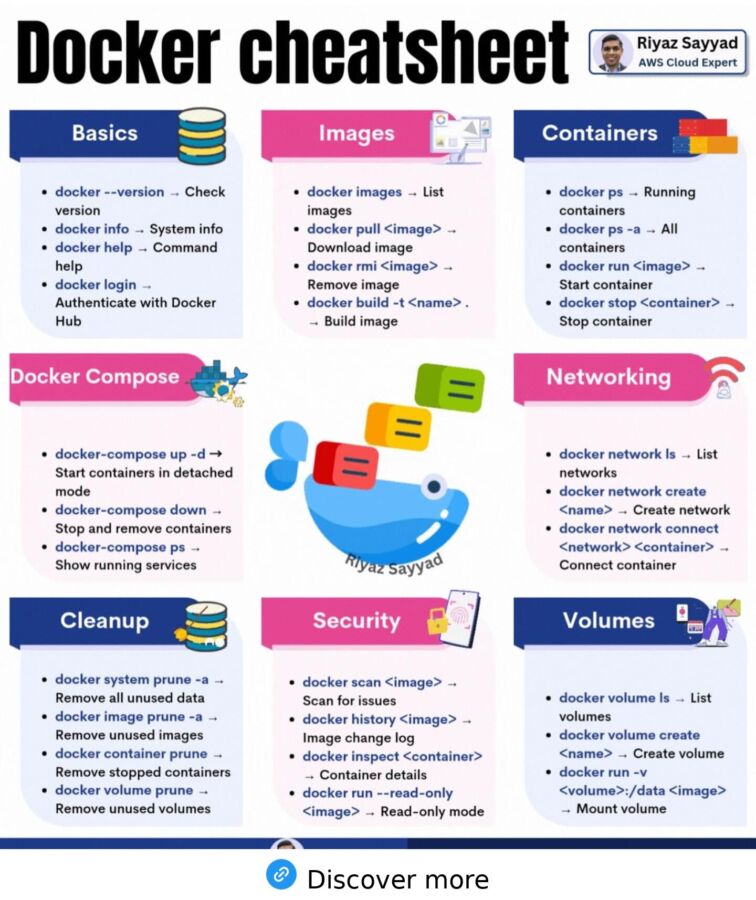 Docker cheatsheet

Riyaz Sayyad
AWS Cloud Expert

Basics

- docker --version → Check version
- docker info → System info
- docker help → Command help
- docker login → Authenticate with Docker Hub

Images

- docker images → List images
- docker pull <image> → Download image
- docker rmi <image> → Remove image
- docker build -t <name> . → Build image

Containers

- docker ps → Running containers
- docker ps -a → All containers
- docker run <image> → Start container
- docker stop <container> → Stop container

Docker Compose

- docker-compose up -d → Start containers in detached mode
- docker-compose down → Stop and remove containers
- docker-compose ps → Show running services

Riyaz Sayyad

Networking

- docker network ls → List networks
- docker network create <name> → Create network
- docker network connect <network> <container> → Connect container

Cleanup

- docker system prune -a → Remove all unused data
- docker image prune -a → Remove unused images
- docker container prune → Remove stopped containers
- docker volume prune → Remove unused volumes

Security

- docker scan <image> → Scan for issues
- docker history <image> → Image change log
- docker inspect <container> → Container details
- docker run --read-only <image> → Read-only mode

Volumes

- docker volume ls → List volumes
- docker volume create <name> → Create volume
- docker run -v <volume>:/data <image> → Mount volume

Discover more